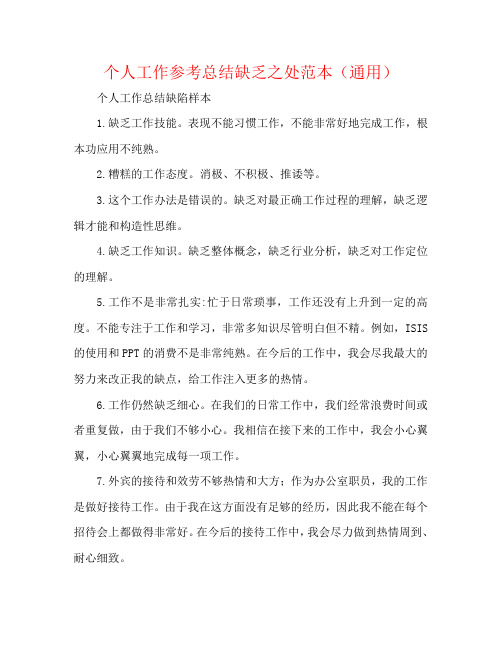 个人工作参考总结缺乏之处范本（通用）

个人工作总结缺陷样本

1.缺乏工作技能。表现不能习惯工作，不能非常好地完成工作，根本功应用不纯熟。

2.糟糕的工作态度。消极、不积极、推诿等。

3.这个工作办法是错误的。缺乏对最正确工作过程的理解，缺乏逻辑才能和构造性思维。

4.缺乏工作知识。缺乏整体概念，缺乏行业分析，缺乏对工作定位的理解。

5.工作不是非常扎实:忙于日常琐事，工作还没有上升到一定的高度。不能专注于工作和学习，非常多知识尽管明白但不精。例如，ISIS的使用和PPT的消费不是非常纯熟。在今后的工作中，我会尽我最大的努力来改正我的缺点，给工作注入更多的热情。

6.工作仍然缺乏细心。在我们的日常工作中，我们经常浪费时间或者重复做，由于我们不够小心。我相信在接下来的工作中，我会小心翼翼，小心翼翼地完成每一项工作。

7.外宾的接待和效劳不够热情和大方；作为办公室职员，我的工作是做好接待工作。由于我在这方面没有足够的经历，因此我不能在每个招待会上都做得非常好。在今后的接待工作中，我会尽力做到热情周到、耐心细致。